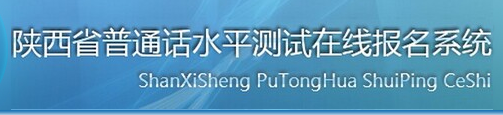 陕西省普通话水平测试在线报名系统
ShanXiSheng PuTongHua ShuiPing CeShi